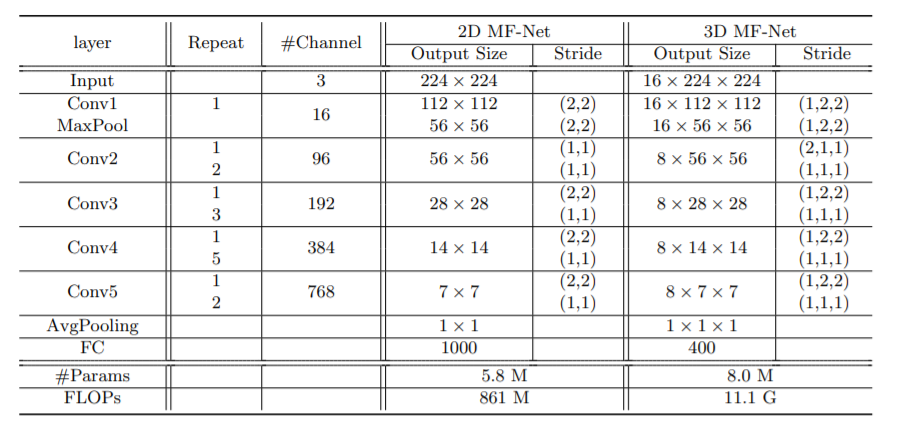 | layer | Repeat | #Channel | 2D MF-Net |  | 3D MF-Net |  |
|---|---|---|---|---|---|---|
|  |  |  | Output Size | Stride | Output Size | Stride |
| Input |  | 3 | $224 \times 224$ |  | $16 \times 224 \times 224$ |  |
| Conv1 | 1 | 16 | $112 \times 112$ | (2,2) | $16 \times 112 \times 112$ | (1,2,2) |
| MaxPool |  |  | $56 \times 56$ | (2,2) | $16 \times 56 \times 56$ | (1,2,2) |
| Conv2 | 1 | 96 | $56 \times 56$ | (1,1) | $8 \times 56 \times 56$ | (2,1,1) |
|  | 2 |  |  | (1,1) |  | (1,1,1) |
| Conv3 | 1 | 192 | $28 \times 28$ | (2,2) | $8 \times 28 \times 28$ | (1,2,2) |
|  | 3 |  |  | (1,1) |  | (1,1,1) |
| Conv4 | 1 | 384 | $14 \times 14$ | (2,2) | $8 \times 14 \times 14$ | (1,2,2) |
|  | 5 |  |  | (1,1) |  | (1,1,1) |
| Conv5 | 1 | 768 | $7 \times 7$ | (2,2) | $8 \times 7 \times 7$ | (1,2,2) |
|  | 2 |  |  | (1,1) |  | (1,1,1) |
| AvgPooling |  |  | $1 \times 1$ |  | $1 \times 1 \times 1$ |  |
| FC |  |  | 1000 |  | 400 |  |
| #Params |  |  | 5.8 M |  | 8.0 M |  |
| FLOPs |  |  | 861 M |  | 11.1 G |  |